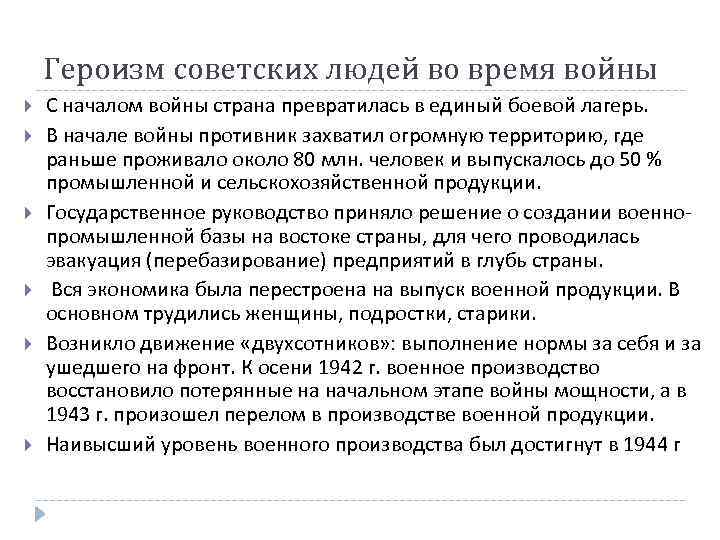 Героизм советских людей во время войны

С началом войны страна превратилась в единый боевой лагерь.

В начале войны противник захватил огромную территорию, где раньше проживало около 80 млн. человек и выпускалось до 50 % промышленной и сельскохозяйственной продукции.

Государственное руководство приняло решение о создании военно-промышленной базы на востоке страны, для чего проводилась эвакуация (перебазирование) предприятий в глубь страны.

Вся экономика была перестроена на выпуск военной продукции. В основном трудились женщины, подростки, старики.

Возникло движение «двухсотников»: выполнение нормы за себя и за ушедшего на фронт. К осени 1942 г. военное производство восстановило потерянные на начальном этапе войны мощности, а в 1943 г. произошел перелом в производстве военной продукции.

Наивысший уровень военного производства был достигнут в 1944 г